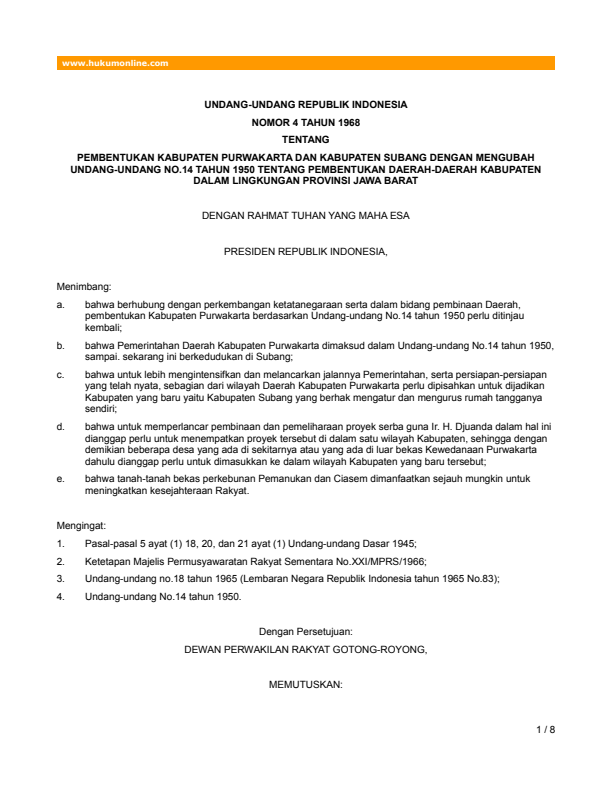 www.hukumonline.com

UNDANG-UNDANG REPUBLIK INDONESIA
NOMOR 4 TAHUN 1968
TENTANG
PEMBENTUKAN KABUPATEN PURWAKARTA DAN KABUPATEN SUBANG DENGAN MENGUBAH UNDANG-UNDANG NO.14 TAHUN 1950 TENTANG PEMBENTUKAN DAERAH-DAERAH KABUPATEN DALAM LINGKUNGAN PROVINSI JAWA BARAT

DENGAN RAHMAT TUHAN YANG MAHA ESA

PRESIDEN REPUBLIK INDONESIA,

Menimbang:
a. bahwa berhubung dengan perkembangan ketatanegaraan serta dalam bidang pembinaan Daerah, pembentukan Kabupaten Purwakarta berdasarkan Undang-undang No.14 tahun 1950 perlu ditinjau kembali;
b. bahwa Pemerintahan Daerah Kabupaten Purwakarta dimaksud dalam Undang-undang No.14 tahun 1950, sampai. sekarang ini berkedudukan di Subang;
c. bahwa untuk lebih mengintensifkan dan melancarkan jalannya Pemerintahan, serta persiapan-persiapan yang telah nyata, sebagian dari wilayah Daerah Kabupaten Purwakarta perlu dipisahkan untuk dijadikan Kabupaten yang baru yaitu Kabupaten Subang yang berhak mengatur dan mengurus rumah tangganya sendiri;
d. bahwa untuk memperlancar pembinaan dan pemeliharaan proyek serba guna Ir. H. Djuanda dalam hal ini dianggap perlu untuk menempatkan proyek tersebut di dalam satu wilayah Kabupaten, sehingga dengan demikian beberapa desa yang ada di sekitarnya atau yang ada di luar bekas Kewedanaan Purwakarta dahulu dianggap perlu untuk dimasukkan ke dalam wilayah Kabupaten yang baru tersebut;
e. bahwa tanah-tanah bekas perkebunan Pemanukan dan Ciasem dimanfaatkan sejauh mungkin untuk meningkatkan kesejahteraan Rakyat.

Mengingat:
1. Pasal-pasal 5 ayat (1) 18, 20, dan 21 ayat (1) Undang-undang Dasar 1945;
2. Ketetapan Majelis Permusyawaratan Rakyat Sementara No.XXI/MPRS/1966;
3. Undang-undang no.18 tahun 1965 (Lembaran Negara Republik Indonesia tahun 1965 No.83);
4. Undang-undang No.14 tahun 1950.

Dengan Persetujuan:
DEWAN PERWAKILAN RAKYAT GOTONG-ROYONG,

MEMUTUSKAN:

1 / 8